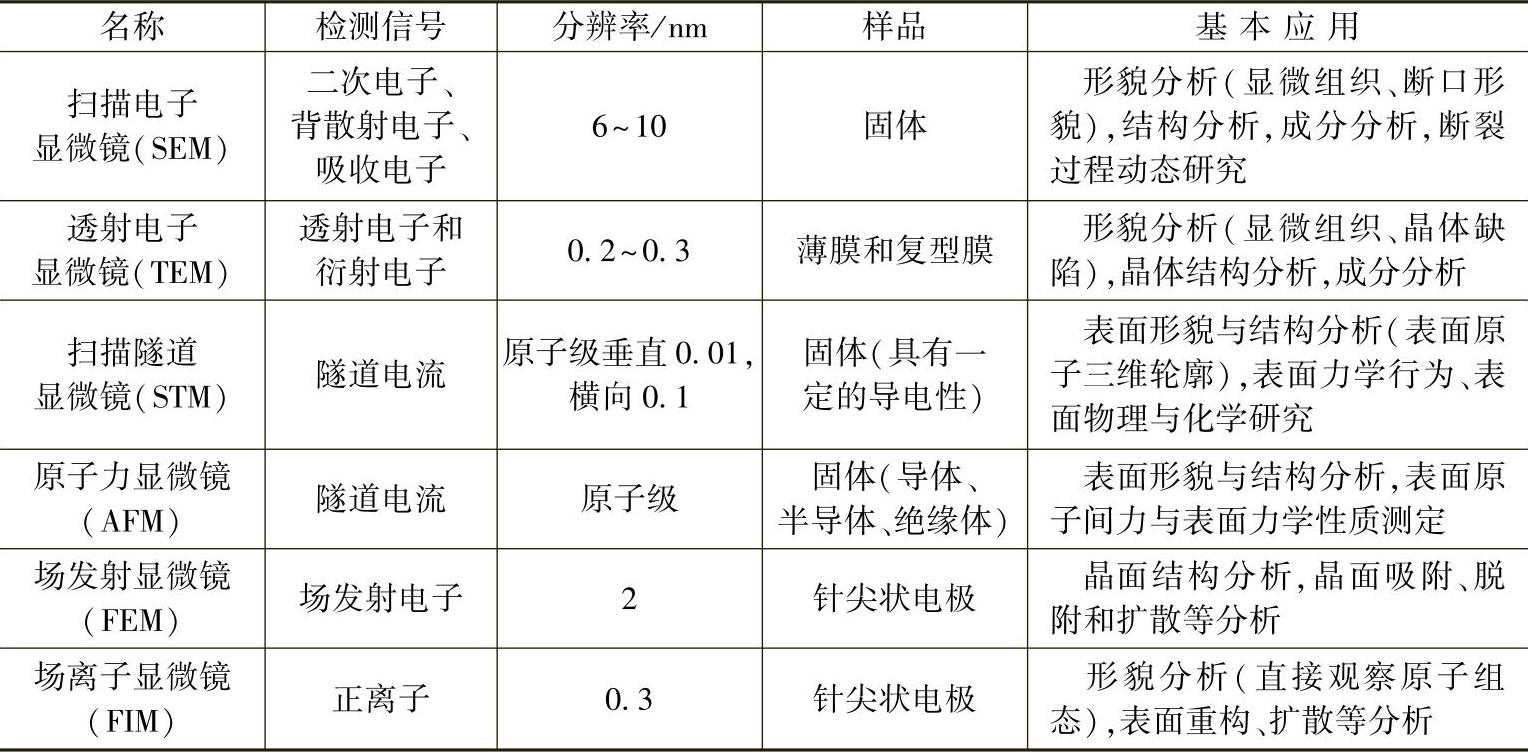 | 名称 | 检测信号 | 分辨率/nm | 样品 | 基本应用 |
|---|---|---|---|---|
| 扫描电子显微镜(SEM) | 二次电子、背散射电子、吸收电子 | 6~10 | 固体 | 形貌分析(显微组织、断口形貌),结构分析,成分分析,断裂过程动态研究 |
| 透射电子显微镜(TEM) | 透射电子和衍射电子 | 0.2~0.3 | 薄膜和复型膜 | 形貌分析(显微组织、晶体缺陷),晶体结构分析,成分分析 |
| 扫描隧道显微镜(STM) | 隧道电流 | 原子级垂直0.01,横向0.1 | 固体(具有一定的导电性) | 表面形貌与结构分析(表面原子三维轮廓),表面力学行为、表面物理与化学研究 |
| 原子力显微镜(AFM) | 隧道电流 | 原子级 | 固体(导体、半导体、绝缘体) | 表面形貌与结构分析,表面原子间力与表面力学性质测定 |
| 场发射显微镜(FEM) | 场发射电子 | 2 | 针尖状电极 | 晶面结构分析,晶面吸附、脱附和扩散等分析 |
| 场离子显微镜(FIM) | 正离子 | 0.3 | 针尖状电极 | 形貌分析(直接观察原子组态),表面重构、扩散等分析 |